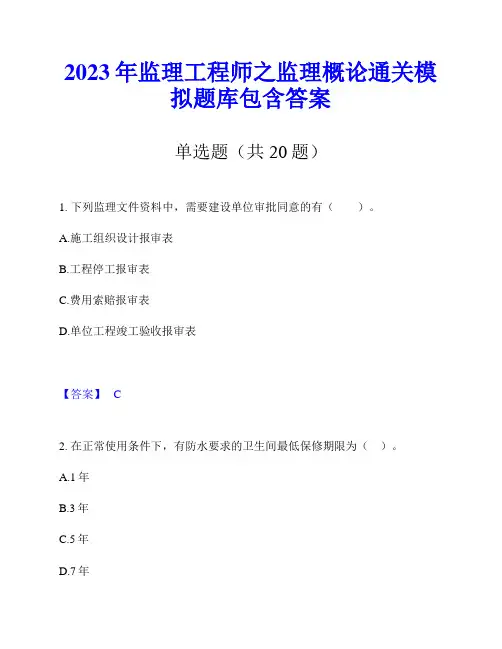 2023 年监理工程师之监理概论通关模拟题库包含答案

单选题（共 20 题）

1. 下列监理文件资料中，需要建设单位审批同意的有（　　）。

A.施工组织设计报审表

B.工程停工报审表

C.费用索赔报审表

D.单位工程竣工验收报审表

【答案】 C

2. 在正常使用条件下，有防水要求的卫生间最低保修期限为（　）。

A.1 年

B.3 年

C.5 年

D.7 年